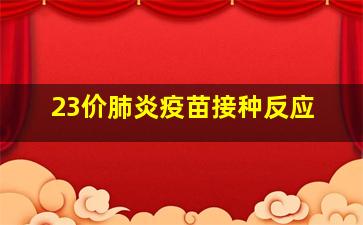 23价肺炎疫苗接种反应